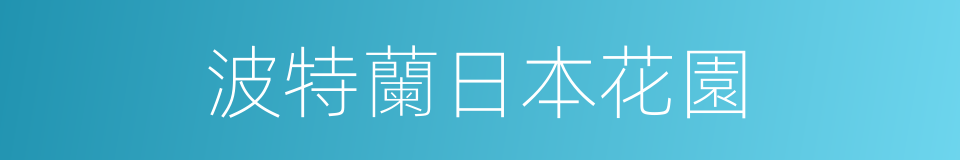 波特蘭日本花園